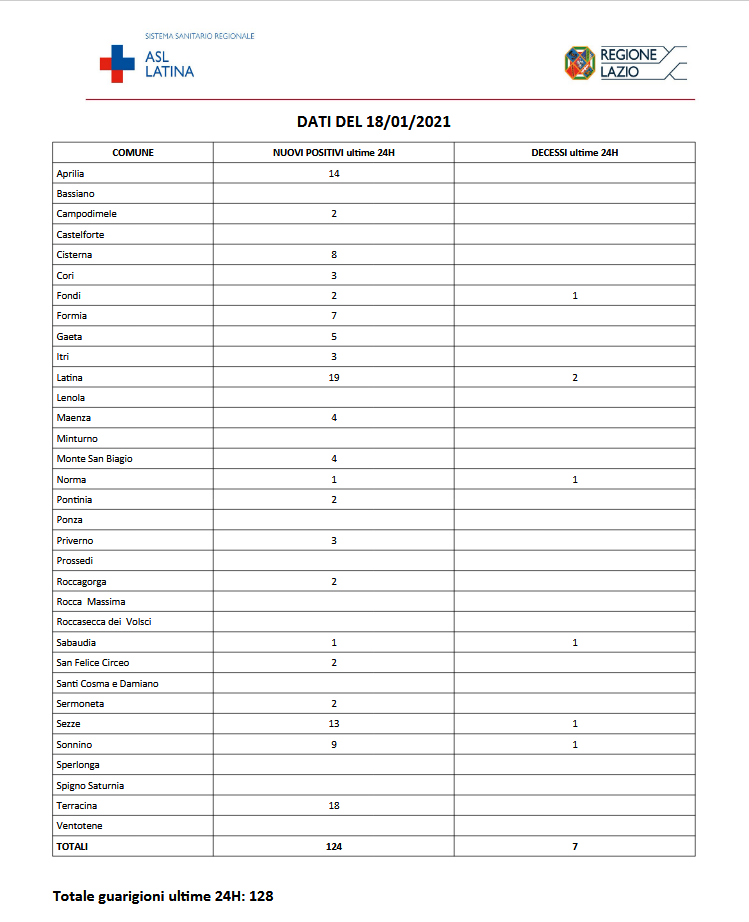 SISTEMA SANITARIO REGIONALE
ASL LATINA

REGIONE LAZIO

DATI DEL 18/01/2021

| COMUNE | NUOVI POSITIVI ultime 24H | DECESSI ultime 24H |
|---|---|---|
| Aprilia | 14 | |
| Bassiano | | |
| Campodimele | 2 | |
| Castelforte | | |
| Cisterna | 8 | |
| Cori | 3 | |
| Fondi | 2 | 1 |
| Formia | 7 | |
| Gaeta | 5 | |
| Itri | 3 | |
| Latina | 19 | 2 |
| Lenola | | |
| Maenza | 4 | |
| Minturno | | |
| Monte San Biagio | 4 | |
| Norma | 1 | 1 |
| Pontinia | 2 | |
| Ponza | | |
| Priverno | 3 | |
| Prossedi | | |
| Roccagorga | 2 | |
| Rocca Massima | | |
| Roccasecca dei Volsci | | |
| Sabaudia | 1 | 1 |
| San Felice Circeo | 2 | |
| Santi Cosma e Damiano | | |
| Sermoneta | 2 | |
| Sezze | 13 | 1 |
| Sonnino | 9 | 1 |
| Sperlonga | | |
| Spigno Saturnia | | |
| Terracina | 18 | |
| Ventotene | | |
| TOTALI | 124 | 7 |

Totale guarigioni ultime 24H: 128